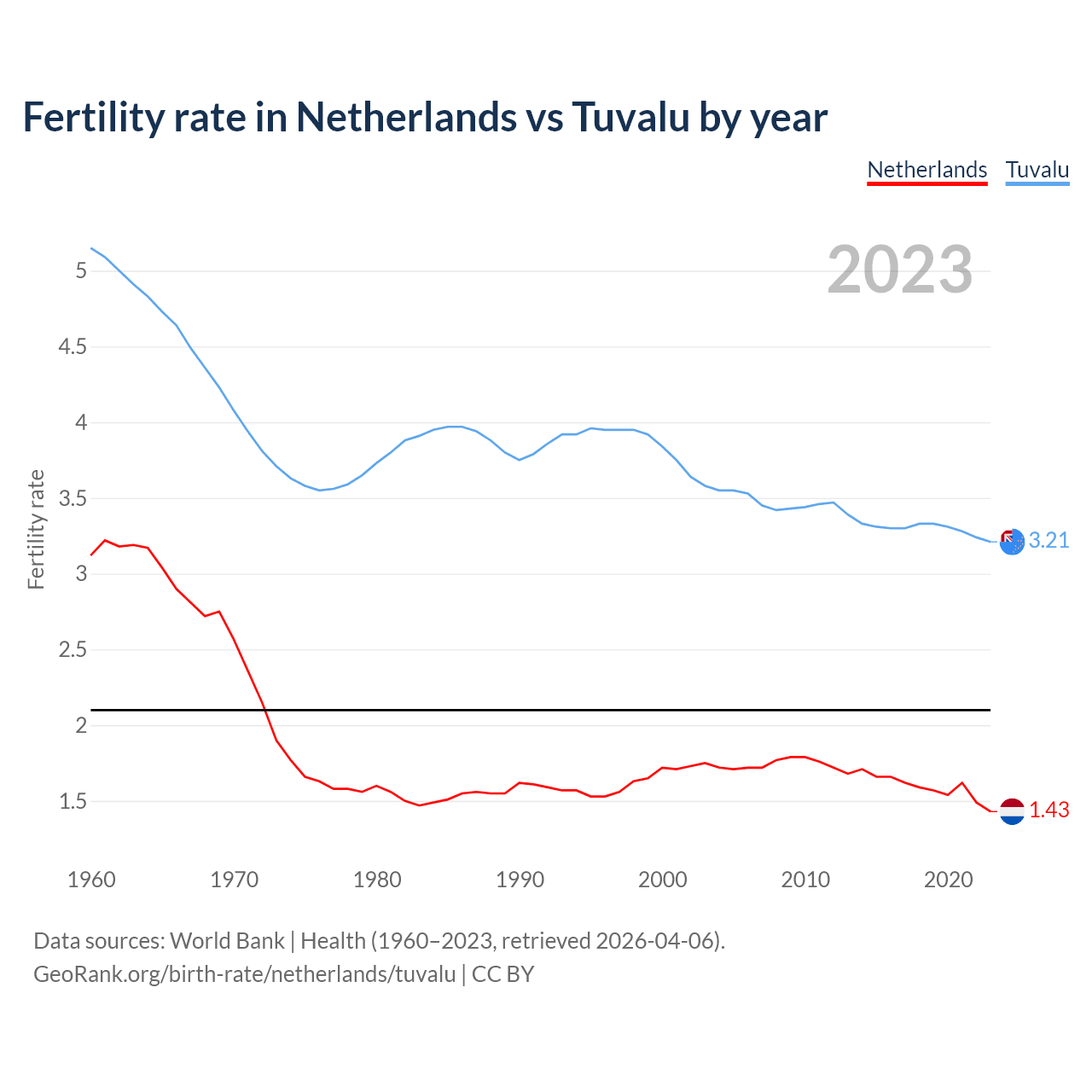 Fertility rate in Netherlands vs Tuvalu by year

Netherlands Tuvalu

2023

Fertility rate

5
4.5
4
3.5
3
2.5
2
1.5

3.21
1.43

1960 1970 1980 1990 2000 2010 2020

Data sources: World Bank | Health (1960–2023, retrieved 2026-04-06).
GeoRank.org/birth-rate/netherlands/tuvalu | CC BY